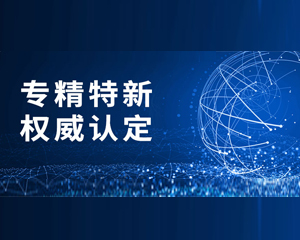 专精特新
权威认定